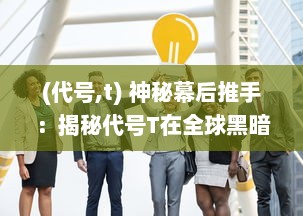 (代号,t) 神秘幕后推手：揭秘代号T在全球黑暗